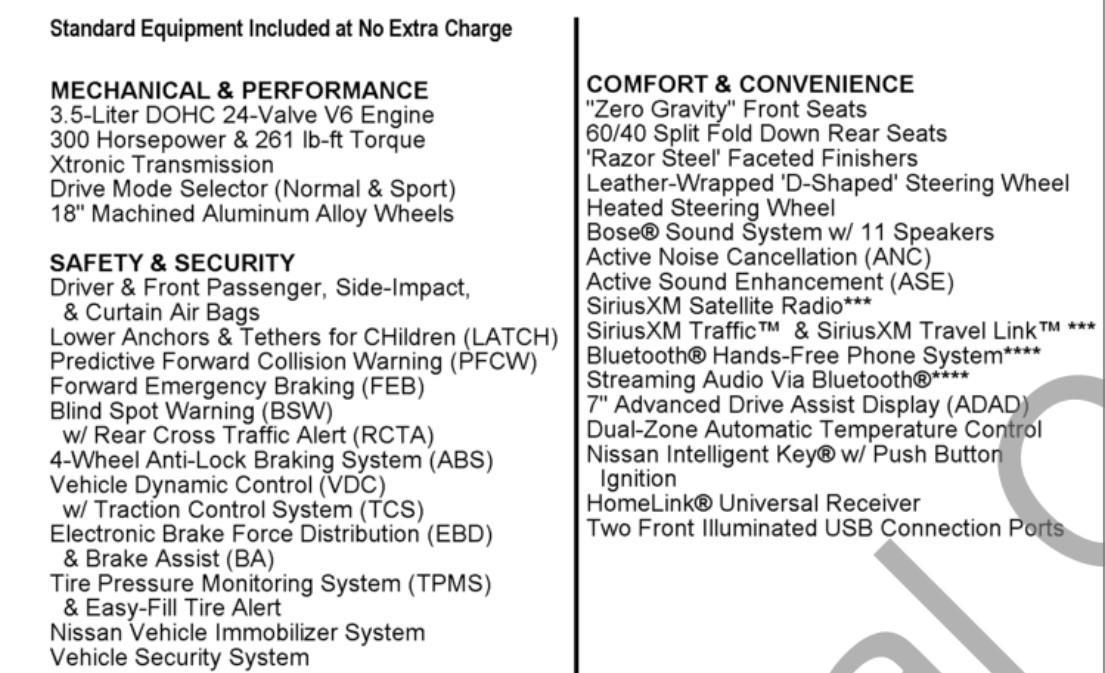 Standard Equipment Included at No Extra Charge

MECHANICAL & PERFORMANCE
3.5-Liter DOHC 24-Valve V6 Engine
300 Horsepower & 261 lb-ft Torque
Xtronic Transmission
Drive Mode Selector (Normal & Sport)
18" Machined Aluminum Alloy Wheels

SAFETY & SECURITY
Driver & Front Passenger, Side-Impact, & Curtain Air Bags
Lower Anchors & Tethers for CHildren (LATCH)
Predictive Forward Collision Warning (PFCW)
Forward Emergency Braking (FEB)
Blind Spot Warning (BSW) w/ Rear Cross Traffic Alert (RCTA)
4-Wheel Anti-Lock Braking System (ABS)
Vehicle Dynamic Control (VDC) w/ Traction Control System (TCS)
Electronic Brake Force Distribution (EBD) & Brake Assist (BA)
Tire Pressure Monitoring System (TPMS) & Easy-Fill Tire Alert
Nissan Vehicle Immobilizer System
Vehicle Security System

COMFORT & CONVENIENCE
"Zero Gravity" Front Seats
60/40 Split Fold Down Rear Seats
'Razor Steel' Faceted Finishers
Leather-Wrapped 'D-Shaped' Steering Wheel
Heated Steering Wheel
Bose® Sound System w/ 11 Speakers
Active Noise Cancellation (ANC)
Active Sound Enhancement (ASE)
SiriusXM Satellite Radio***
SiriusXM Traffic™ & SiriusXM Travel Link™ ***
Bluetooth® Hands-Free Phone System****
Streaming Audio Via Bluetooth®****
7" Advanced Drive Assist Display (ADAD)
Dual-Zone Automatic Temperature Control
Nissan Intelligent Key® w/ Push Button Ignition
HomeLink® Universal Receiver
Two Front Illuminated USB Connection Ports